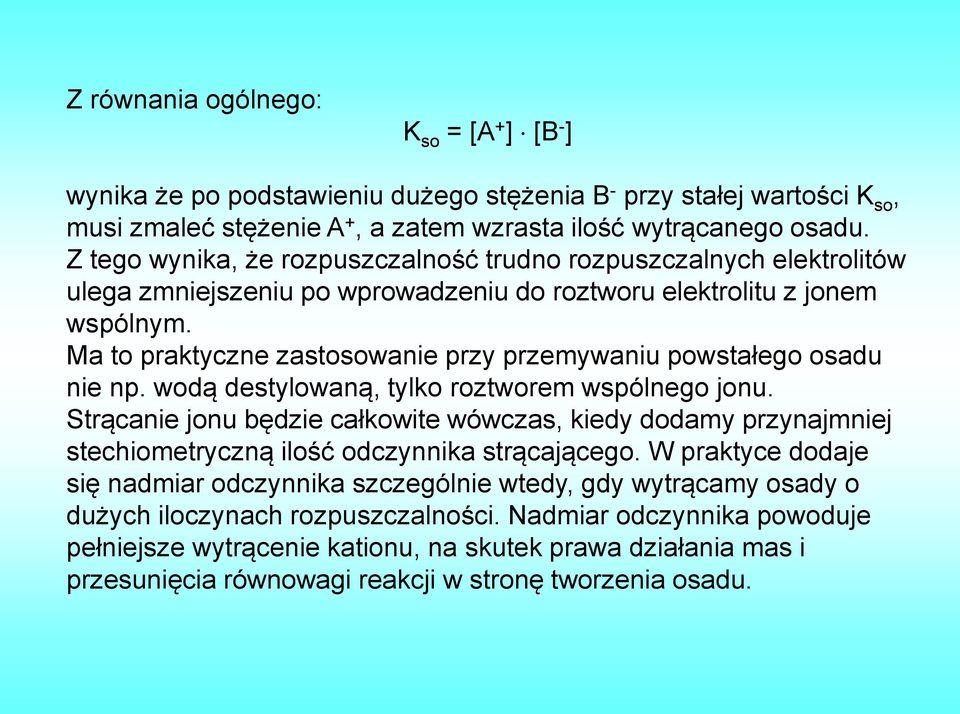 Z równania ogólnego:

$K_{so} = [A^+] \cdot [B^-]$

wynika że po podstawieniu dużego stężenia $B^-$ przy stałej wartości $K_{so}$, musi zmaleć stężenie $A^+$, a zatem wzrasta ilość wytrącanego osadu.
Z tego wynika, że rozpuszczalność trudno rozpuszczalnych elektrolitów ulega zmniejszeniu po wprowadzeniu do roztworu elektrolitu z jonem wspólnym.
Ma to praktyczne zastosowanie przy przemywaniu powstałego osadu nie np. wodą destylowaną, tylko roztworem wspólnego jonu.
Strącanie jonu będzie całkowite wówczas, kiedy dodamy przynajmniej stechiometryczną ilość odczynnika strącającego. W praktyce dodaje się nadmiar odczynnika szczególnie wtedy, gdy wytrącamy osady o dużych iloczynach rozpuszczalności. Nadmiar odczynnika powoduje pełniejsze wytrącenie kationu, na skutek prawa działania mas i przesunięcia równowagi reakcji w stronę tworzenia osadu.